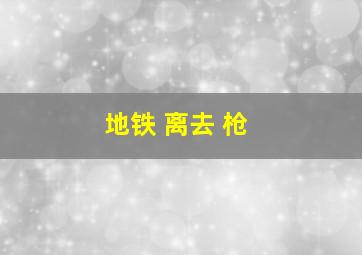 地铁 离去 枪